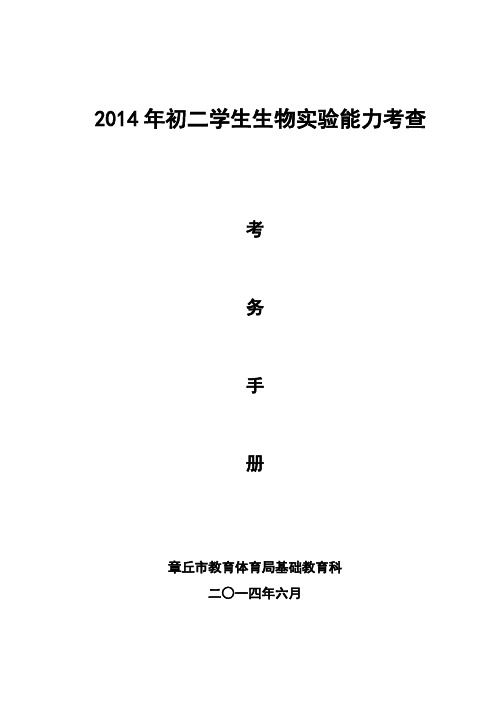 2014 年初二学生生物实验能力考查

考

务

手

册

章丘市教育体育局基础教育科

二〇一四年六月